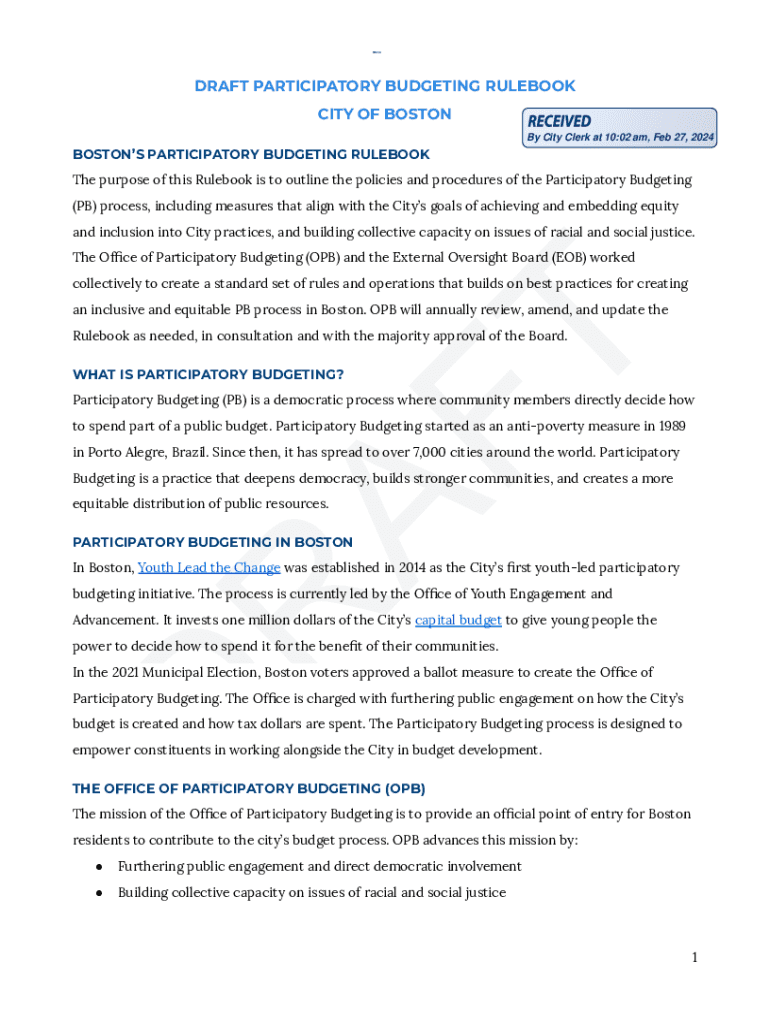 DRAFT PARTICIPATORY BUDGETING RULEBOOK
CITY OF BOSTON

RECEIVED
By City Clerk at 10:02 am, Feb 27, 2024

BOSTON'S PARTICIPATORY BUDGETING RULEBOOK

The purpose of this Rulebook is to outline the policies and procedures of the Participatory Budgeting (PB) process, including measures that align with the City's goals of achieving and embedding equity and inclusion into City practices, and building collective capacity on issues of racial and social justice. The Office of Participatory Budgeting (OPB) and the External Oversight Board (EOB) worked collectively to create a standard set of rules and operations that builds on best practices for creating an inclusive and equitable PB process in Boston. OPB will annually review, amend, and update the Rulebook as needed, in consultation and with the majority approval of the Board.

WHAT IS PARTICIPATORY BUDGETING?

Participatory Budgeting (PB) is a democratic process where community members directly decide how to spend part of a public budget. Participatory Budgeting started as an anti-poverty measure in 1989 in Porto Alegre, Brazil. Since then, it has spread to over 7,000 cities around the world. Participatory Budgeting is a practice that deepens democracy, builds stronger communities, and creates a more equitable distribution of public resources.

PARTICIPATORY BUDGETING IN BOSTON

In Boston, Youth Lead the Change was established in 2014 as the City's first youth-led participatory budgeting initiative. The process is currently led by the Office of Youth Engagement and Advancement. It invests one million dollars of the City's capital budget to give young people the power to decide how to spend it for the benefit of their communities.

In the 2021 Municipal Election, Boston voters approved a ballot measure to create the Office of Participatory Budgeting. The Office is charged with furthering public engagement on how the City's budget is created and how tax dollars are spent. The Participatory Budgeting process is designed to empower constituents in working alongside the City in budget development.

THE OFFICE OF PARTICIPATORY BUDGETING (OPB)

The mission of the Office of Participatory Budgeting is to provide an official point of entry for Boston residents to contribute to the city's budget process. OPB advances this mission by:

● Furthering public engagement and direct democratic involvement
● Building collective capacity on issues of racial and social justice

DRAFT

1